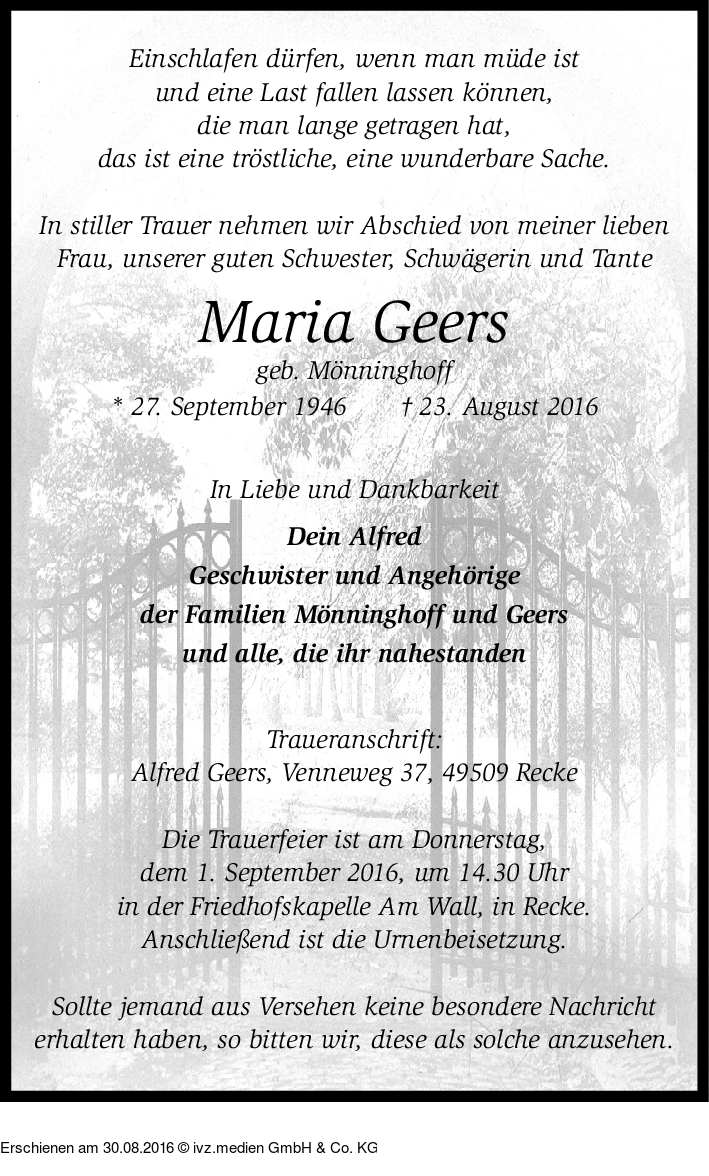 Einschlafen dürfen, wenn man müde ist
und eine Last fallen lassen können,
die man lange getragen hat,
das ist eine tröstliche, eine wunderbare Sache.

In stiller Trauer nehmen wir Abschied von meiner lieben Frau, unserer guten Schwester, Schwägerin und Tante

Maria Geers

geb. Mönninghoff

* 27. September 1946 † 23. August 2016

In Liebe und Dankbarkeit

Dein Alfred
Geschwister und Angehörige
der Familien Mönninghoff und Geers
und alle, die ihr nahestanden

Traueranschrift:
Alfred Geers, Venneweg 37, 49509 Recke

Die Trauerfeier ist am Donnerstag, dem 1. September 2016, um 14.30 Uhr in der Friedhofskapelle Am Wall, in Recke. Anschließend ist die Urnenbeisetzung.

Sollte jemand aus Versehen keine besondere Nachricht erhalten haben, so bitten wir, diese als solche anzusehen.

Erschienen am 30.08.2016 © ivz.medien GmbH & Co. KG